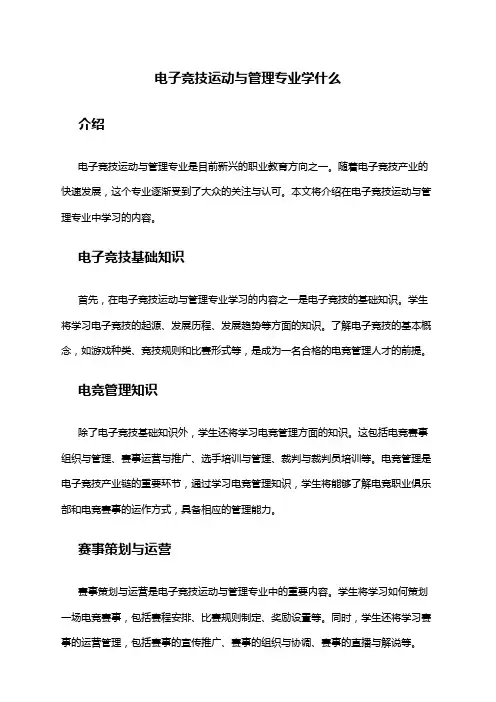 电子竞技运动与管理专业学什么

介绍

电子竞技运动与管理专业是目前新兴的职业教育方向之一。随着电子竞技产业的快速发展，这个专业逐渐受到了大众的关注与认可。本文将介绍在电子竞技运动与管理专业中学习的内容。

电子竞技基础知识

首先，在电子竞技运动与管理专业学习的内容之一是电子竞技的基础知识。学生将学习电子竞技的起源、发展历程、发展趋势等方面的知识。了解电子竞技的基本概念，如游戏种类、竞技规则和比赛形式等，是成为一名合格的电竞管理人才的前提。

电竞管理知识

除了电子竞技基础知识外，学生还将学习电竞管理方面的知识。这包括电竞赛事组织与管理、赛事运营与推广、选手培训与管理、裁判与裁判员培训等。电竞管理是电子竞技产业链的重要环节，通过学习电竞管理知识，学生将能够了解电竞职业俱乐部和电竞赛事的运作方式，具备相应的管理能力。

赛事策划与运营

赛事策划与运营是电子竞技运动与管理专业中的重要内容。学生将学习如何策划一场电竞赛事，包括赛程安排、比赛规则制定、奖励设置等。同时，学生还将学习赛事的运营管理，包括赛事的宣传推广、赛事的组织与协调、赛事的直播与解说等。